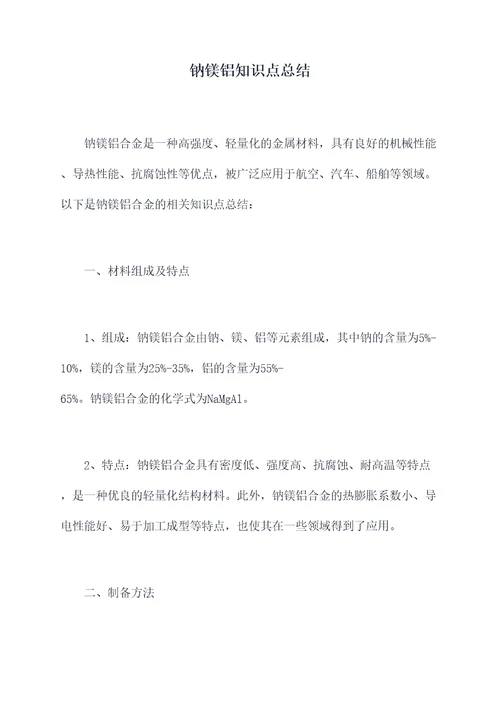 钠镁铝知识点总结

钠镁铝合金是一种高强度、轻量化的金属材料，具有良好的机械性能、导热性能、抗腐蚀性等优点，被广泛应用于航空、汽车、船舶等领域。以下是钠镁铝合金的相关知识点总结：

一、材料组成及特点

1、组成：钠镁铝合金由钠、镁、铝等元素组成，其中钠的含量为5%-10%，镁的含量为25%-35%，铝的含量为55%-65%。钠镁铝合金的化学式为NaMgAl。

2、特点：钠镁铝合金具有密度低、强度高、抗腐蚀、耐高温等特点，是一种优良的轻量化结构材料。此外，钠镁铝合金的热膨胀系数小、导电性能好、易于加工成型等特点，也使其在一些领域得到了应用。

二、制备方法